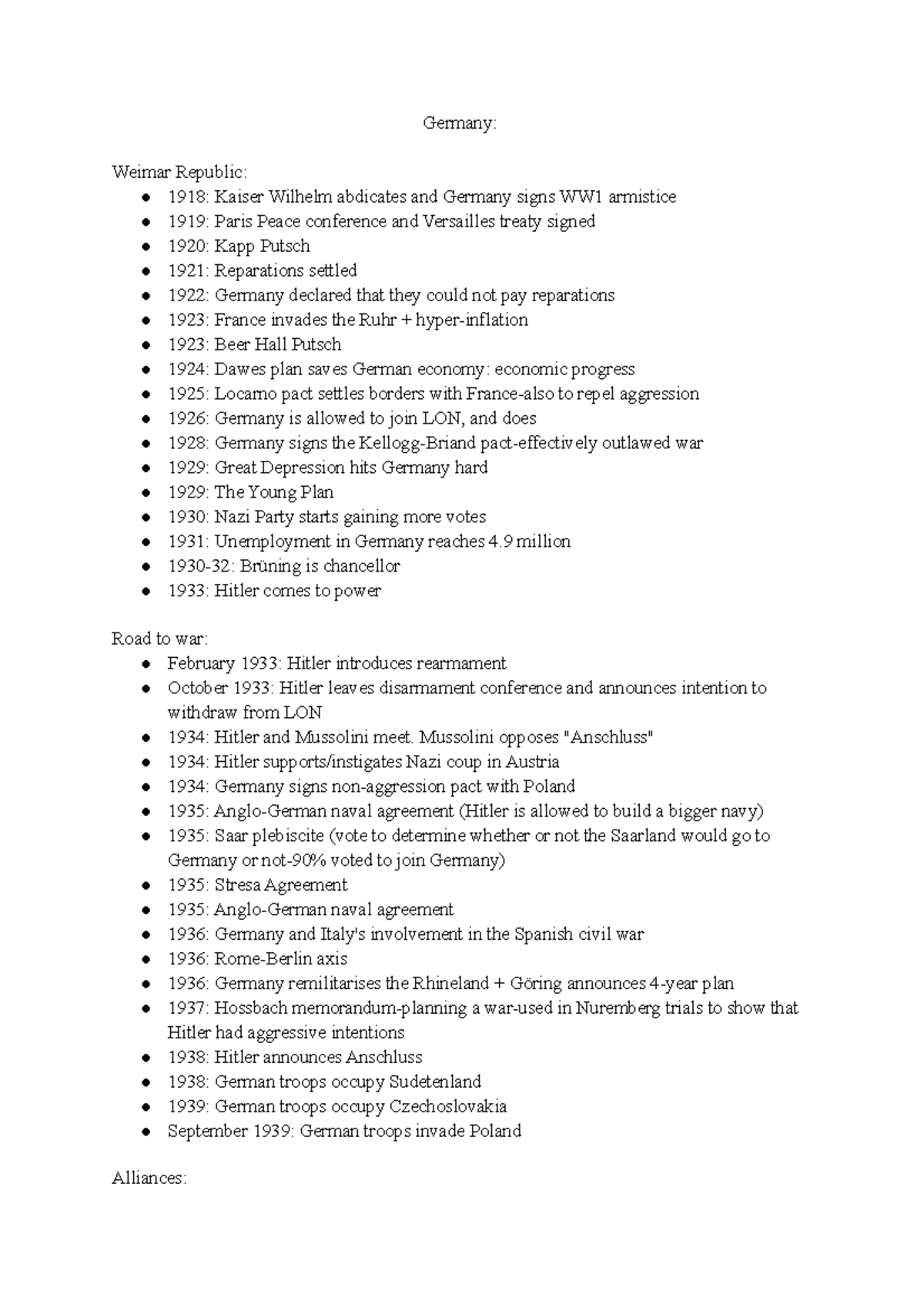 Germany:

Weimar Republic:
• 1918: Kaiser Wilhelm abdicates and Germany signs WW1 armistice
• 1919: Paris Peace conference and Versailles treaty signed
• 1920: Kapp Putsch
• 1921: Reparations settled
• 1922: Germany declared that they could not pay reparations
• 1923: France invades the Ruhr + hyper-inflation
• 1923: Beer Hall Putsch
• 1924: Dawes plan saves German economy: economic progress
• 1925: Locarno pact settles borders with France-also to repel aggression
• 1926: Germany is allowed to join LON, and does
• 1928: Germany signs the Kellogg-Briand pact-effectively outlawed war
• 1929: Great Depression hits Germany hard
• 1929: The Young Plan
• 1930: Nazi Party starts gaining more votes
• 1931: Unemployment in Germany reaches 4.9 million
• 1930-32: Brüning is chancellor
• 1933: Hitler comes to power

Road to war:
• February 1933: Hitler introduces rearmament
• October 1933: Hitler leaves disarmament conference and announces intention to withdraw from LON
• 1934: Hitler and Mussolini meet. Mussolini opposes "Anschluss"
• 1934: Hitler supports/instigates Nazi coup in Austria
• 1934: Germany signs non-aggression pact with Poland
• 1935: Anglo-German naval agreement (Hitler is allowed to build a bigger navy)
• 1935: Saar plebiscite (vote to determine whether or not the Saarland would go to Germany or not-90% voted to join Germany)
• 1935: Stresa Agreement
• 1935: Anglo-German naval agreement
• 1936: Germany and Italy's involvement in the Spanish civil war
• 1936: Rome-Berlin axis
• 1936: Germany remilitarises the Rhineland + Göring announces 4-year plan
• 1937: Hossbach memorandum-planning a war-used in Nuremberg trials to show that Hitler had aggressive intentions
• 1938: Hitler announces Anschluss
• 1938: German troops occupy Sudetenland
• 1939: German troops occupy Czechoslovakia
• September 1939: German troops invade Poland

Alliances: